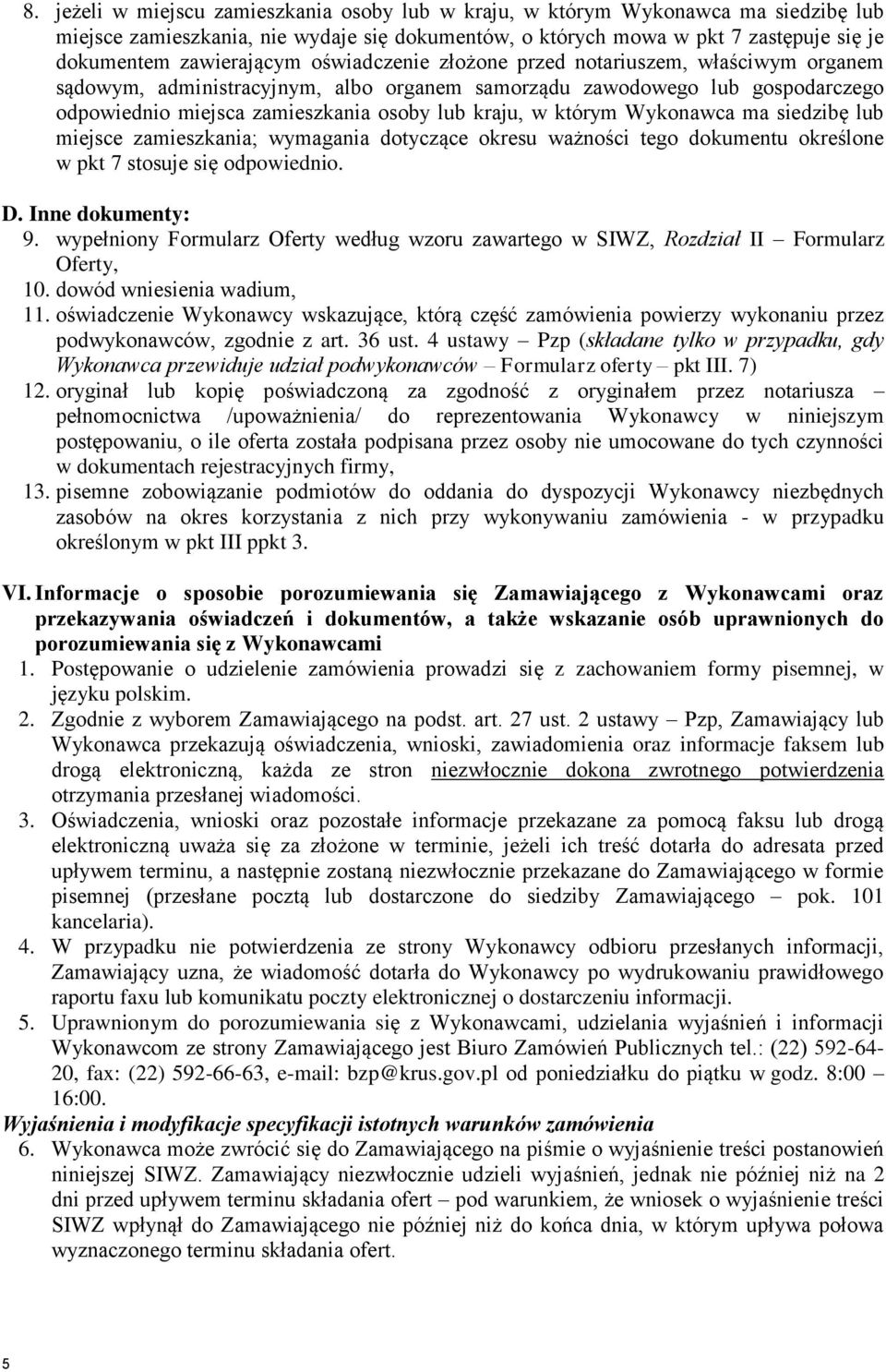 8. jeżeli w miejscu zamieszkania osoby lub w kraju, w którym Wykonawca ma siedzibę lub miejsce zamieszkania, nie wydaje się dokumentów, o których mowa w pkt 7 zastępuje się je dokumentem zawierającym oświadczenie złożone przed notariuszem, właściwym organem sądowym, administracyjnym, albo organem samorządu zawodowego lub gospodarczego odpowiednio miejsca zamieszkania osoby lub kraju, w którym Wykonawca ma siedzibę lub miejsce zamieszkania; wymagania dotyczące okresu ważności tego dokumentu określone w pkt 7 stosuje się odpowiednio.

D. Inne dokumenty:
9. wypełniony Formularz Oferty według wzoru zawartego w SIWZ, Rozdział II – Formularz Oferty,
10. dowód wniesienia wadium,
11. oświadczenie Wykonawcy wskazujące, którą część zamówienia powierzy wykonaniu przez podwykonawców, zgodnie z art. 36 ust. 4 ustawy – Pzp (składane tylko w przypadku, gdy Wykonawca przewiduje udział podwykonawców – Formularz oferty – pkt III. 7)
12. oryginał lub kopię poświadczoną za zgodność z oryginałem przez notariusza – pełnomocnictwa /upoważnienia/ do reprezentowania Wykonawcy w niniejszym postępowaniu, o ile oferta została podpisana przez osoby nie umocowane do tych czynności w dokumentach rejestracyjnych firmy,
13. pisemne zobowiązanie podmiotów do oddania do dyspozycji Wykonawcy niezbędnych zasobów na okres korzystania z nich przy wykonywaniu zamówienia - w przypadku określonym w pkt III ppkt 3.

VI. Informacje o sposobie porozumiewania się Zamawiającego z Wykonawcami oraz przekazywania oświadczeń i dokumentów, a także wskazanie osób uprawnionych do porozumiewania się z Wykonawcami
1. Postępowanie o udzielenie zamówienia prowadzi się z zachowaniem formy pisemnej, w języku polskim.
2. Zgodnie z wyborem Zamawiającego na podst. art. 27 ust. 2 ustawy – Pzp, Zamawiający lub Wykonawca przekazują oświadczenia, wnioski, zawiadomienia oraz informacje faksem lub drogą elektroniczną, każda ze stron niezwłocznie dokona zwrotnego potwierdzenia otrzymania przesłanej wiadomości.
3. Oświadczenia, wnioski oraz pozostałe informacje przekazane za pomocą faksu lub drogą elektroniczną uważa się za złożone w terminie, jeżeli ich treść dotarła do adresata przed upływem terminu, a następnie zostaną niezwłocznie przekazane do Zamawiającego w formie pisemnej (przesłane pocztą lub dostarczone do siedziby Zamawiającego – pok. 101 kancelaria).
4. W przypadku nie potwierdzenia ze strony Wykonawcy odbioru przesłanych informacji, Zamawiający uzna, że wiadomość dotarła do Wykonawcy po wydrukowaniu prawidłowego raportu faxu lub komunikatu poczty elektronicznej o dostarczeniu informacji.
5. Uprawnionym do porozumiewania się z Wykonawcami, udzielania wyjaśnień i informacji Wykonawcom ze strony Zamawiającego jest Biuro Zamówień Publicznych tel.: (22) 592-64-20, fax: (22) 592-66-63, e-mail: bzp@krus.gov.pl od poniedziałku do piątku w godz. 8:00 – 16:00.
Wyjaśnienia i modyfikacje specyfikacji istotnych warunków zamówienia
6. Wykonawca może zwrócić się do Zamawiającego na piśmie o wyjaśnienie treści postanowień niniejszej SIWZ. Zamawiający niezwłocznie udzieli wyjaśnień, jednak nie później niż na 2 dni przed upływem terminu składania ofert – pod warunkiem, że wniosek o wyjaśnienie treści SIWZ wpłynął do Zamawiającego nie później niż do końca dnia, w którym upływa połowa wyznaczonego terminu składania ofert.

5